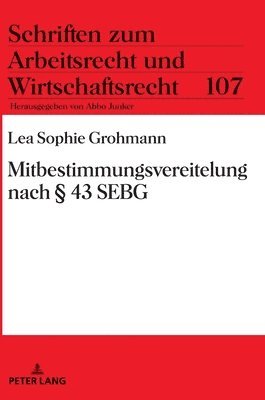 Schriften zum Arbeitsrecht und Wirtschaftsrecht 107

Herausgegeben von Abbo Junker

Lea Sophie Grohmann

Mitbestimmungsvereitelung nach § 43 SEBG

PETER LANG